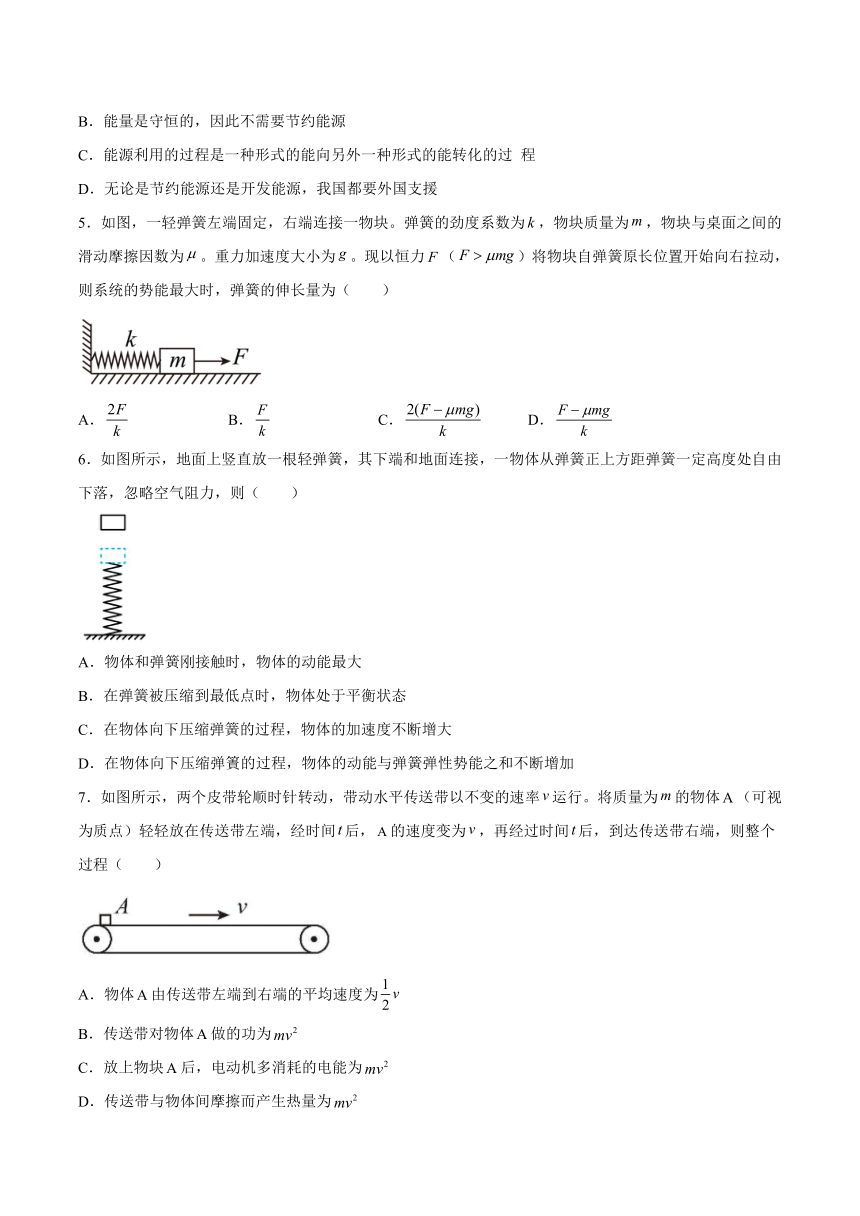 B．能量是守恒的，因此不需要节约能源

C．能源利用的过程是一种形式的能向另外一种形式的能转化的过 程

D．无论是节约能源还是开发能源，我国都要外国支援

5．如图，一轻弹簧左端固定，右端连接一物块。弹簧的劲度系数为$k$，物块质量为$m$，物块与桌面之间的滑动摩擦因数为$\mu$。重力加速度大小为$g$。现以恒力$F$（$F>\mu mg$）将物块自弹簧原长位置开始向右拉动，则系统的势能最大时，弹簧的伸长量为（　　）

$k$ $m$ $F$

A．$\frac{2F}{k}$　　B．$\frac{F}{k}$　　C．$\frac{2(F-\mu mg)}{k}$　　D．$\frac{F-\mu mg}{k}$

6．如图所示，地面上竖直放一根轻弹簧，其下端和地面连接，一物体从弹簧正上方距弹簧一定高度处自由下落，忽略空气阻力，则（　　）

A．物体和弹簧刚接触时，物体的动能最大

B．在弹簧被压缩到最低点时，物体处于平衡状态

C．在物体向下压缩弹簧的过程，物体的加速度不断增大

D．在物体向下压缩弹簧的过程，物体的动能与弹簧弹性势能之和不断增加

7．如图所示，两个皮带轮顺时针转动，带动水平传送带以不变的速率$v$运行。将质量为$m$的物体A（可视为质点）轻轻放在传送带左端，经时间$t$后，A的速度变为$v$，再经过时间$t$后，到达传送带右端，则整个过程（　　）

$A$ $v$

A．物体A由传送带左端到右端的平均速度为$\frac{1}{2}v$

B．传送带对物体A做的功为$mv^2$

C．放上物块A后，电动机多消耗的电能为$mv^2$

D．传送带与物体间摩擦而产生热量为$mv^2$